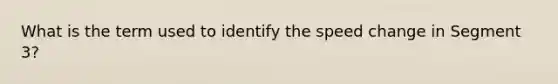 What is the term used to identify the speed change in Segment 3?